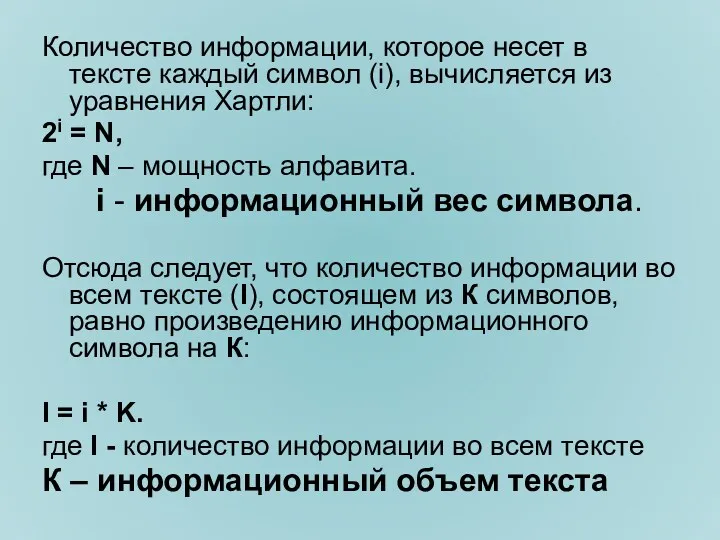 Количество информации, которое несет в тексте каждый символ (i), вычисляется из уравнения Хартли:

$2^i = N$,

где N – мощность алфавита.

i - информационный вес символа.

Отсюда следует, что количество информации во всем тексте (I), состоящем из К символов, равно произведению информационного символа на К:

I = i * K.

где I - количество информации во всем тексте

К – информационный объем текста